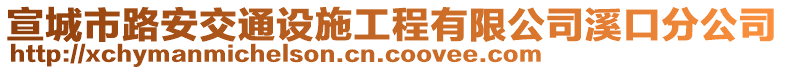 宣城市路安交通设施工程有限公司溪口分公司
http://xchymanmichelson.cn.coovee.com